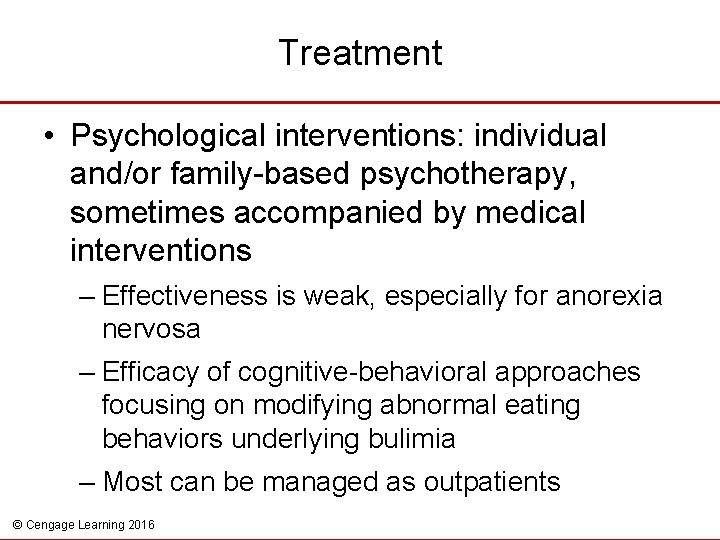 Treatment

• Psychological interventions: individual and/or family-based psychotherapy, sometimes accompanied by medical interventions

– Effectiveness is weak, especially for anorexia nervosa

– Efficacy of cognitive-behavioral approaches focusing on modifying abnormal eating behaviors underlying bulimia

– Most can be managed as outpatients

© Cengage Learning 2016